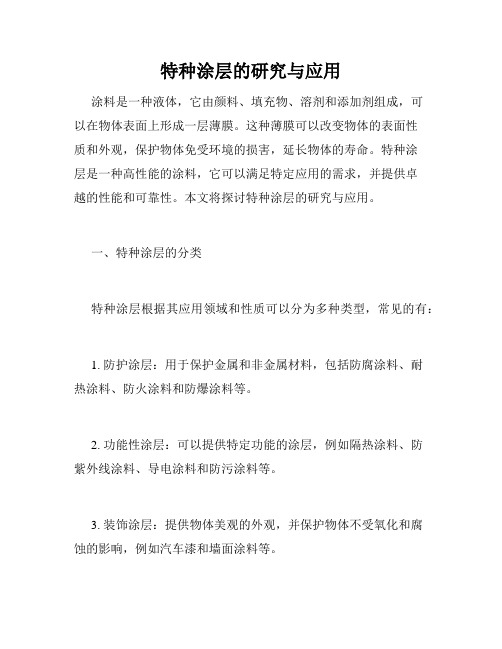 特种涂层的研究与应用

涂料是一种液体，它由颜料、填充物、溶剂和添加剂组成，可以在物体表面上形成一层薄膜。这种薄膜可以改变物体的表面性质和外观，保护物体免受环境的损害，延长物体的寿命。特种涂层是一种高性能的涂料，它可以满足特定应用的需求，并提供卓越的性能和可靠性。本文将探讨特种涂层的研究与应用。

一、特种涂层的分类

特种涂层根据其应用领域和性质可以分为多种类型，常见的有：

1. 防护涂层：用于保护金属和非金属材料，包括防腐涂料、耐热涂料、防火涂料和防爆涂料等。

2. 功能性涂层：可以提供特定功能的涂层，例如隔热涂料、防紫外线涂料、导电涂料和防污涂料等。

3. 装饰涂层：提供物体美观的外观，并保护物体不受氧化和腐蚀的影响，例如汽车漆和墙面涂料等。